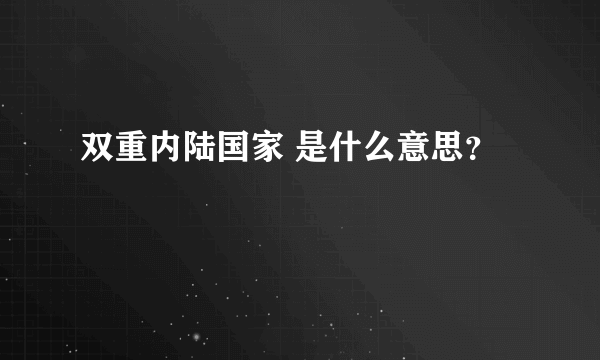 双重内陆国家 是什么意思？